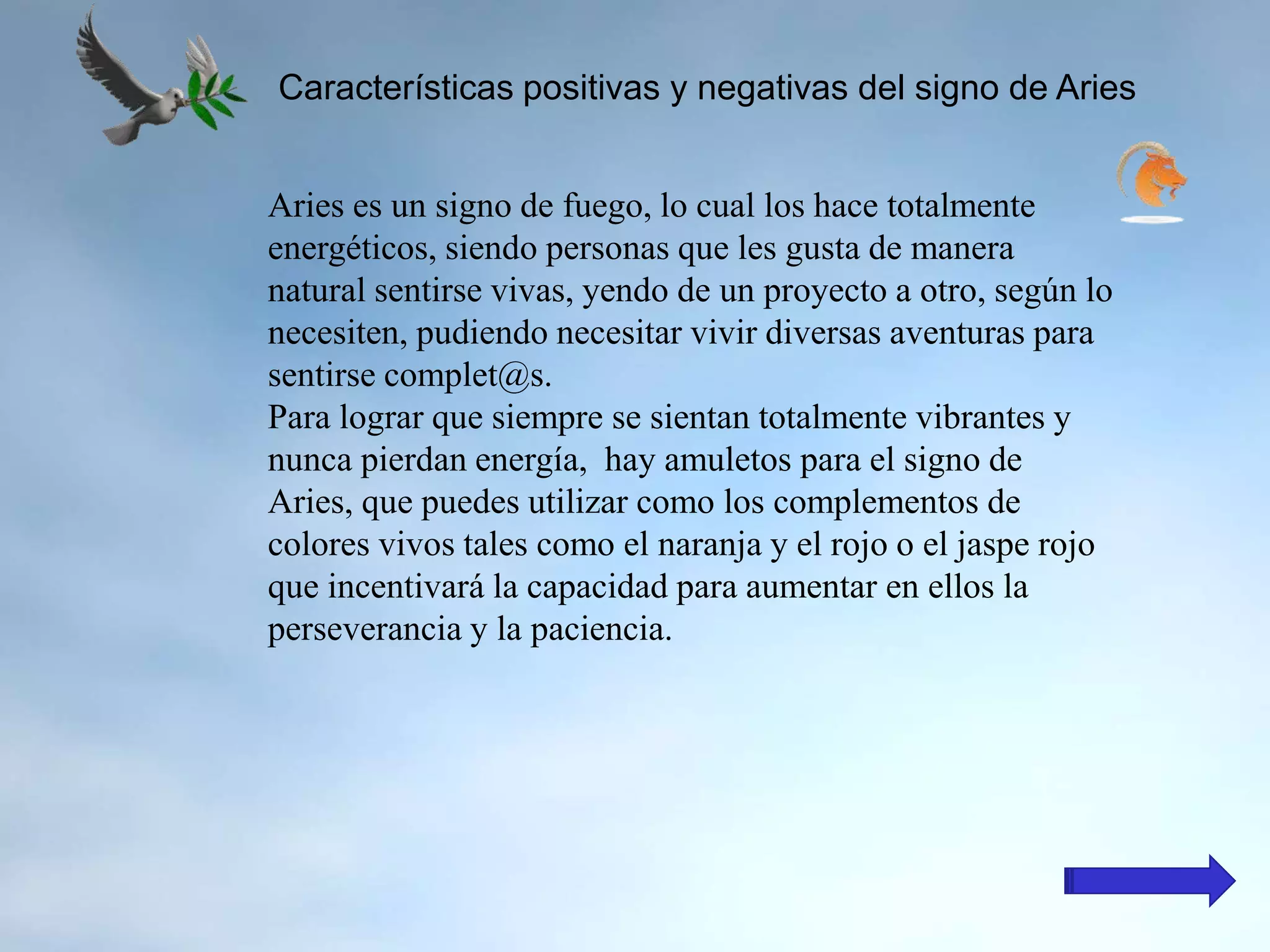 Características positivas y negativas del signo de Aries

Aries es un signo de fuego, lo cual los hace totalmente energéticos, siendo personas que les gusta de manera natural sentirse vivas, yendo de un proyecto a otro, según lo necesiten, pudiendo necesitar vivir diversas aventuras para sentirse complet@s.
Para lograr que siempre se sientan totalmente vibrantes y nunca pierdan energía, hay amuletos para el signo de Aries, que puedes utilizar como los complementos de colores vivos tales como el naranja y el rojo o el jaspe rojo que incentivará la capacidad para aumentar en ellos la perseverancia y la paciencia.